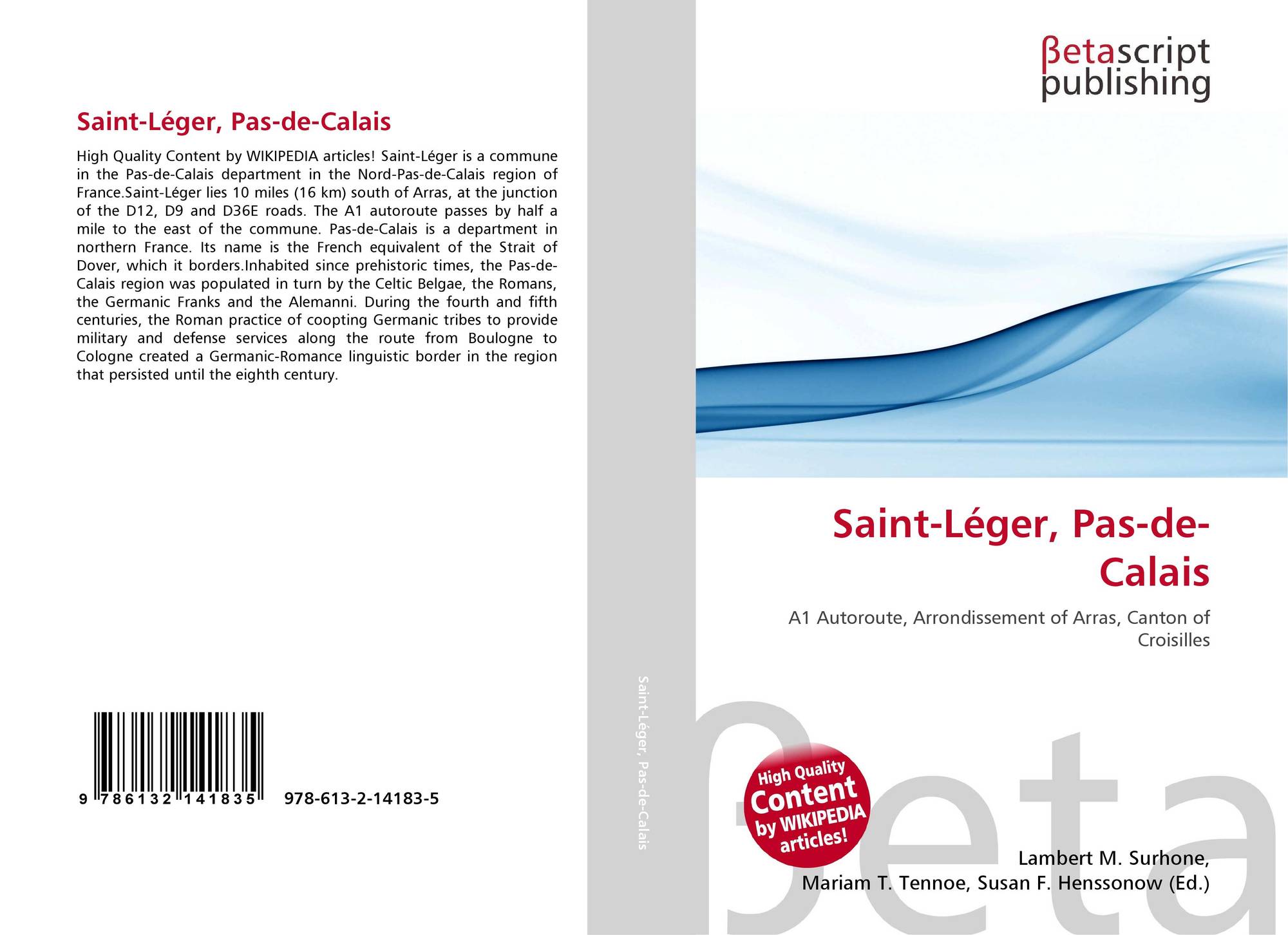 Saint-Léger, Pas-de-Calais

High Quality Content by WIKIPEDIA articles! Saint-Léger is a commune in the Pas-de-Calais department in the Nord-Pas-de-Calais region of France.Saint-Léger lies 10 miles (16 km) south of Arras, at the junction of the D12, D9 and D36E roads. The A1 autoroute passes by half a mile to the east of the commune. Pas-de-Calais is a department in northern France. Its name is the French equivalent of the Strait of Dover, which it borders.Inhabited since prehistoric times, the Pas-de-Calais region was populated in turn by the Celtic Belgae, the Romans, the Germanic Franks and the Alemanni. During the fourth and fifth centuries, the Roman practice of coopting Germanic tribes to provide military and defense services along the route from Boulogne to Cologne created a Germanic-Romance linguistic border in the region that persisted until the eighth century.

9 786132 141835 978-613-2-14183-5

Saint-Léger, Pas-de-Calais

βetascript
publishing

Saint-Léger, Pas-de-Calais

A1 Autoroute, Arrondissement of Arras, Canton of Croisilles

High Quality Content by WIKIPEDIA articles!

Lambert M. Surhone,
Mariam T. Tennoe, Susan F. Henssonow (Ed.)

βeta